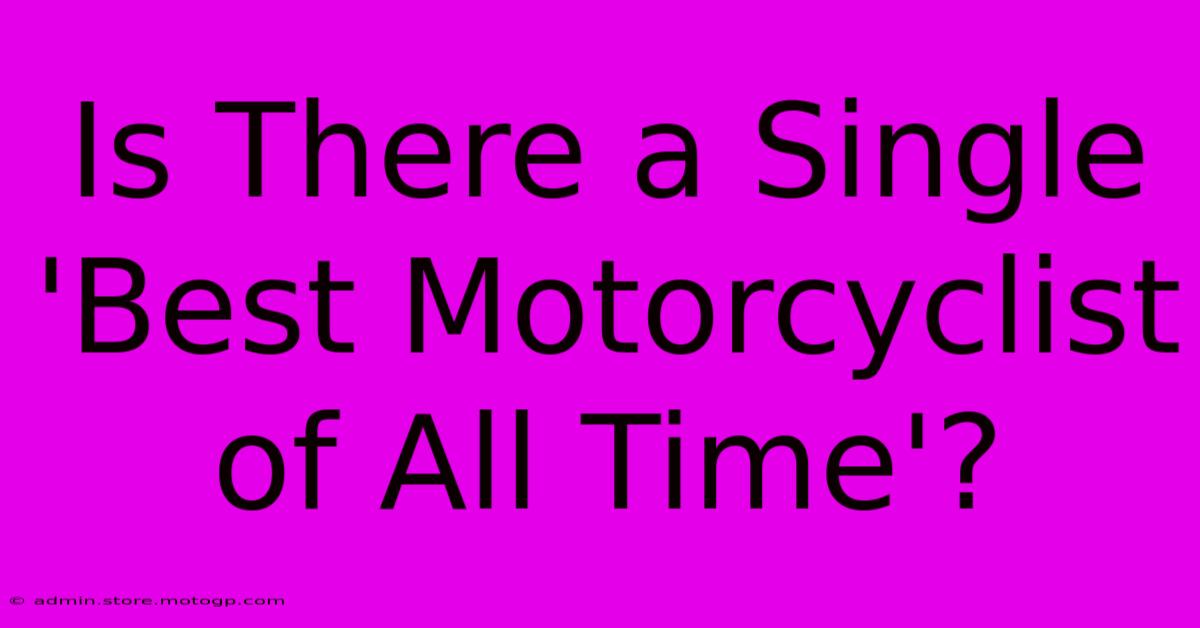 Is There a Single 'Best Motorcyclist of All Time'?

© admin.store.motogp.com